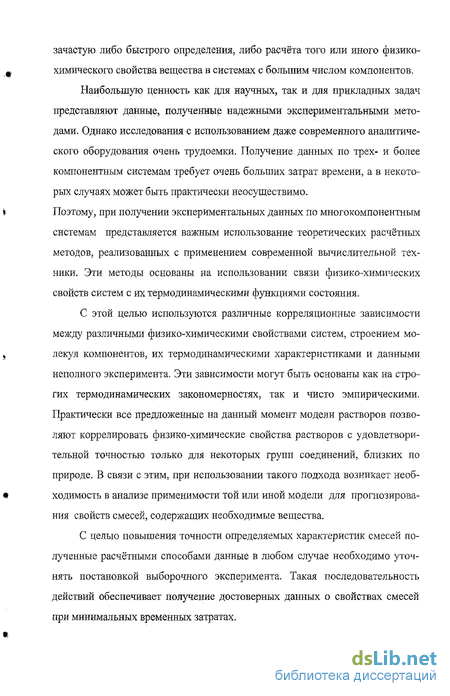 зачастую либо быстрого определения, либо расчёта того или иного физико-химического свойства вещества в системах с большим числом компонентов.

Наибольшую ценность как для научных, так и для прикладных задач представляют данные, полученные надежными экспериментальными методами. Однако исследования с использованием даже современного аналитического оборудования очень трудоемки. Получение данных по трех- и более компонентным системам требует очень больших затрат времени, а в некоторых случаях может быть практически неосуществимо.
Поэтому, при получении экспериментальных данных по многокомпонентным системам представляется важным использование теоретических расчётных методов, реализованных с применением современной вычислительной техники. Эти методы основаны на использовании связи физико-химических свойств систем с их термодинамическими функциями состояния.

С этой целью используются различные корреляционные зависимости между различными физико-химическими свойствами систем, строением молекул компонентов, их термодинамическими характеристиками и данными неполного эксперимента. Эти зависимости могут быть основаны как на строгих термодинамических закономерностях, так и чисто эмпирическими. Практически все предложенные на данный момент модели растворов позволяют коррелировать физико-химические свойства растворов с удовлетворительной точностью только для некоторых групп соединений, близких по природе. В связи с этим, при использовании такого подхода возникает необходимость в анализе применимости той или иной модели для прогнозирования свойств смесей, содержащих необходимые вещества.

С целью повышения точности определяемых характеристик смесей полученные расчётными способами данные в любом случае необходимо уточнять постановкой выборочного эксперимента. Такая последовательность действий обеспечивает получение достоверных данных о свойствах смесей при минимальных временных затратах.

dsLib.net
библиотека диссертаций